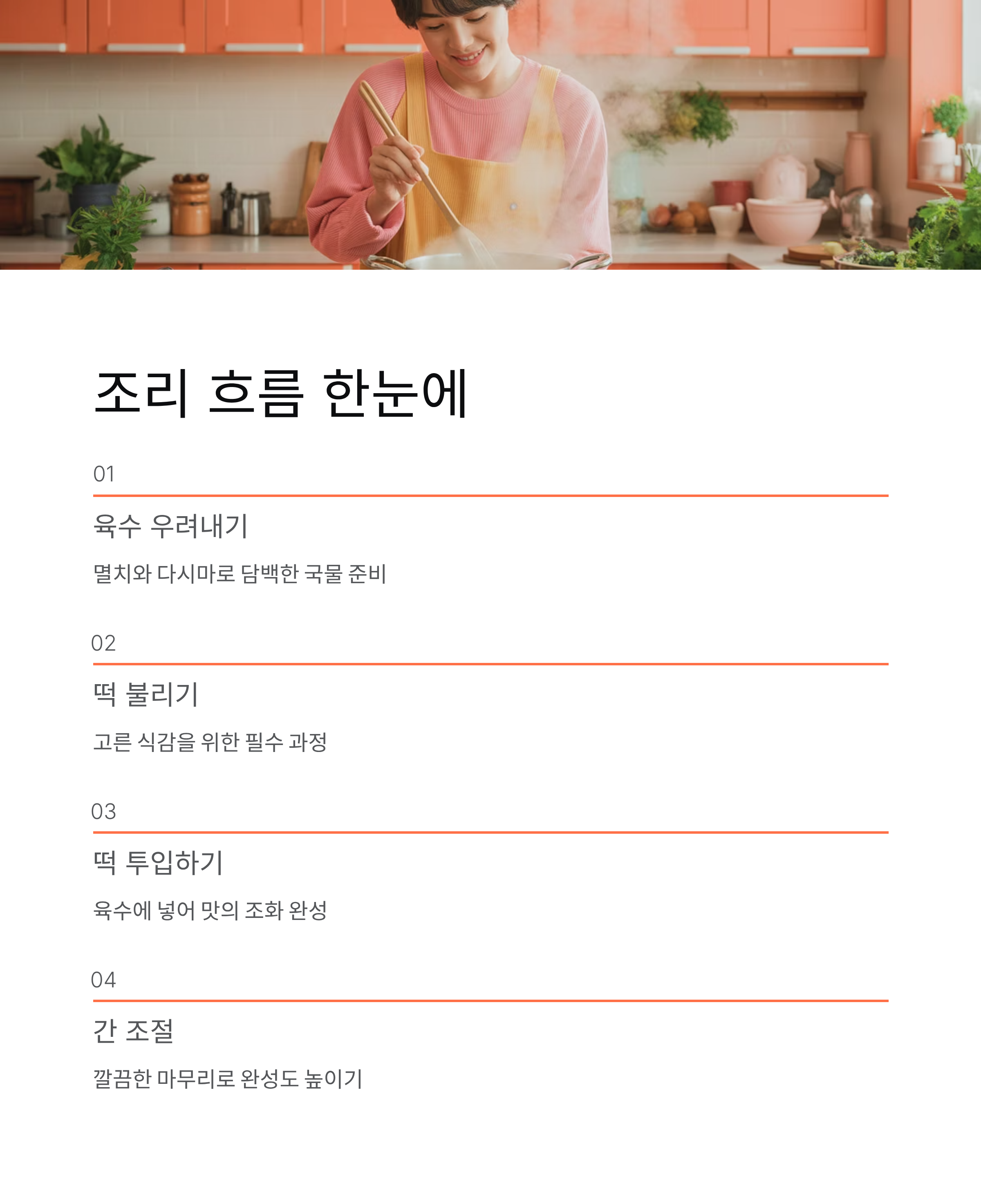 조리 흐름 한눈에

01

육수 우려내기

멸치와 다시마로 담백한 국물 준비

02

떡 불리기

고른 식감을 위한 필수 과정

03

떡 투입하기

육수에 넣어 맛의 조화 완성

04

간 조절

깔끔한 마무리로 완성도 높이기